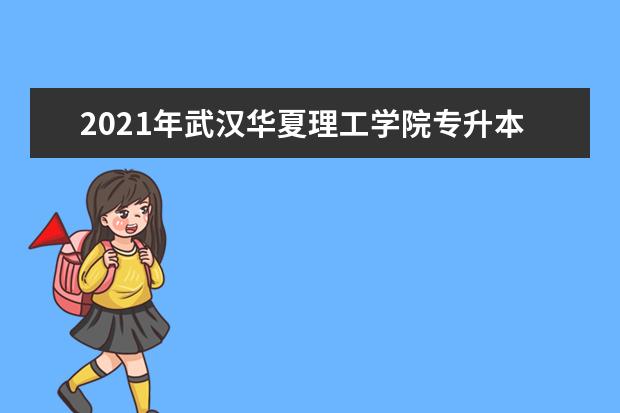 2021年武汉华夏理工学院专升本